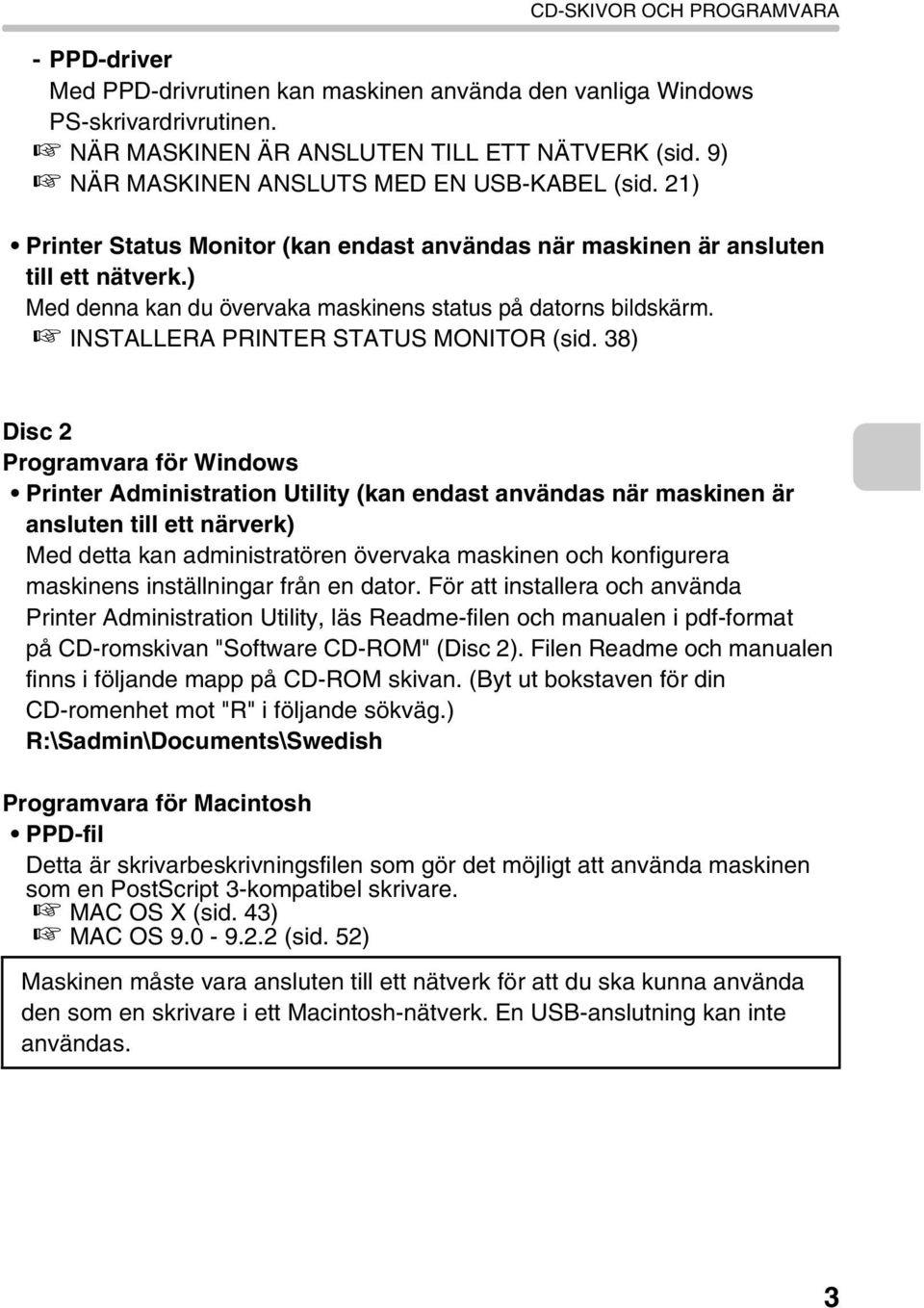 CD-SKIVOR OCH PROGRAMVARA

- PPD-driver
Med PPD-drivrutinen kan maskinen använda den vanliga Windows PS-skrivardrivrutinen.
☞ NÄR MASKINEN ÄR ANSLUTEN TILL ETT NÄTVERK (sid. 9)
☞ NÄR MASKINEN ANSLUTS MED EN USB-KABEL (sid. 21)

• Printer Status Monitor (kan endast användas när maskinen är ansluten till ett nätverk.)
Med denna kan du övervaka maskinens status på datorns bildskärm.
☞ INSTALLERA PRINTER STATUS MONITOR (sid. 38)

Disc 2
Programvara för Windows
• Printer Administration Utility (kan endast användas när maskinen är ansluten till ett närverk)
Med detta kan administratören övervaka maskinen och konfigurera maskinens inställningar från en dator. För att installera och använda Printer Administration Utility, läs Readme-filen och manualen i pdf-format på CD-romskivan "Software CD-ROM" (Disc 2). Filen Readme och manualen finns i följande mapp på CD-ROM skivan. (Byt ut bokstaven för din CD-romenhet mot "R" i följande sökväg.)
R:\Sadmin\Documents\Swedish

Programvara för Macintosh
• PPD-fil
Detta är skrivarbeskrivningsfilen som gör det möjligt att använda maskinen som en PostScript 3-kompatibel skrivare.
☞ MAC OS X (sid. 43)
☞ MAC OS 9.0 - 9.2.2 (sid. 52)

Maskinen måste vara ansluten till ett nätverk för att du ska kunna använda den som en skrivare i ett Macintosh-nätverk. En USB-anslutning kan inte användas.

3